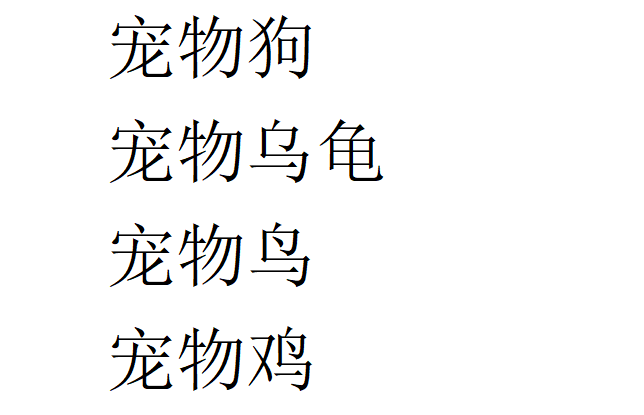 宠物狗

宠物乌龟

宠物鸟

宠物鸡